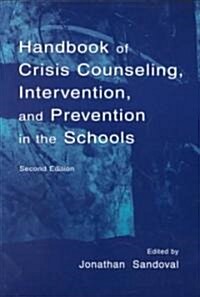 Handbook of Crisis Counseling, Intervention, and Prevention in the Schools

Second Edition

Edited by
Jonathan Sandoval